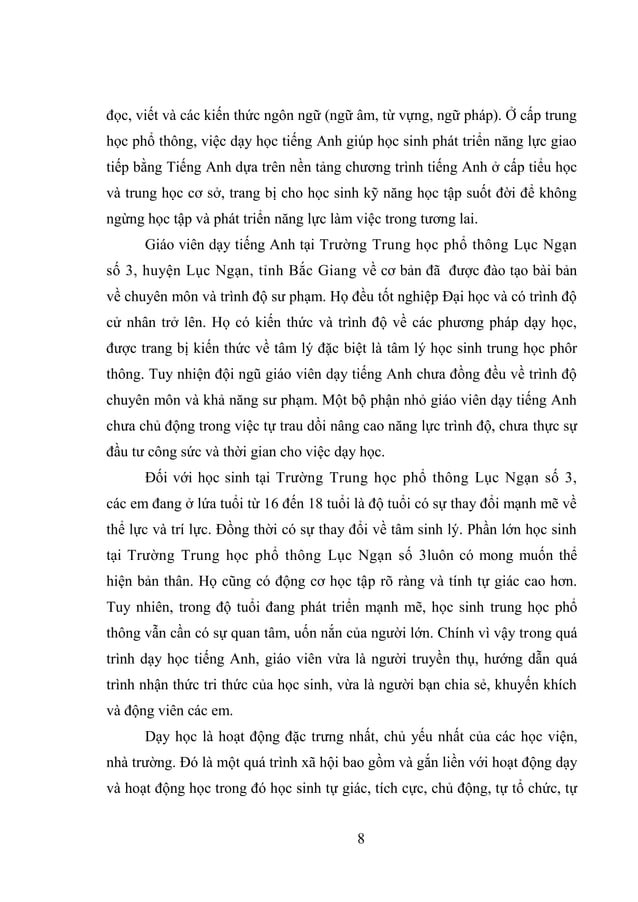 đọc, viết và các kiến thức ngôn ngữ (ngữ âm, từ vựng, ngữ pháp). Ở cấp trung học phổ thông, việc dạy học tiếng Anh giúp học sinh phát triển năng lực giao tiếp bằng Tiếng Anh dựa trên nền tảng chương trình tiếng Anh ở cấp tiểu học và trung học cơ sở, trang bị cho học sinh kỹ năng học tập suốt đời để không ngừng học tập và phát triển năng lực làm việc trong tương lai.

Giáo viên dạy tiếng Anh tại Trường Trung học phổ thông Lục Ngạn số 3, huyện Lục Ngạn, tỉnh Bắc Giang về cơ bản đã được đào tạo bài bản về chuyên môn và trình độ sư phạm. Họ đều tốt nghiệp Đại học và có trình độ cử nhân trở lên. Họ có kiến thức và trình độ về các phương pháp dạy học, được trang bị kiến thức về tâm lý đặc biệt là tâm lý học sinh trung học phôr thông. Tuy nhiên đội ngũ giáo viên dạy tiếng Anh chưa đồng đều về trình độ chuyên môn và khả năng sư phạm. Một bộ phận nhỏ giáo viên dạy tiếng Anh chưa chủ động trong việc tự trau dồi nâng cao năng lực trình độ, chưa thực sự đầu tư công sức và thời gian cho việc dạy học.

Đối với học sinh tại Trường Trung học phổ thông Lục Ngạn số 3, các em đang ở lứa tuổi từ 16 đến 18 tuổi là độ tuổi có sự thay đổi mạnh mẽ về thể lực và trí lực. Đồng thời có sự thay đổi về tâm sinh lý. Phần lớn học sinh tại Trường Trung học phổ thông Lục Ngạn số 3luôn có mong muốn thể hiện bản thân. Họ cũng có động cơ học tập rõ ràng và tính tự giác cao hơn. Tuy nhiên, trong độ tuổi đang phát triển mạnh mẽ, học sinh trung học phổ thông vẫn cần có sự quan tâm, uốn nắn của người lớn. Chính vì vậy trong quá trình dạy học tiếng Anh, giáo viên vừa là người truyền thụ, hướng dẫn quá trình nhận thức tri thức của học sinh, vừa là người bạn chia sẻ, khuyến khích và động viên các em.

Dạy học là hoạt động đặc trưng nhất, chủ yếu nhất của các học viện, nhà trường. Đó là một quá trình xã hội bao gồm và gắn liền với hoạt động dạy và hoạt động học trong đó học sinh tự giác, tích cực, chủ động, tự tổ chức, tự

8